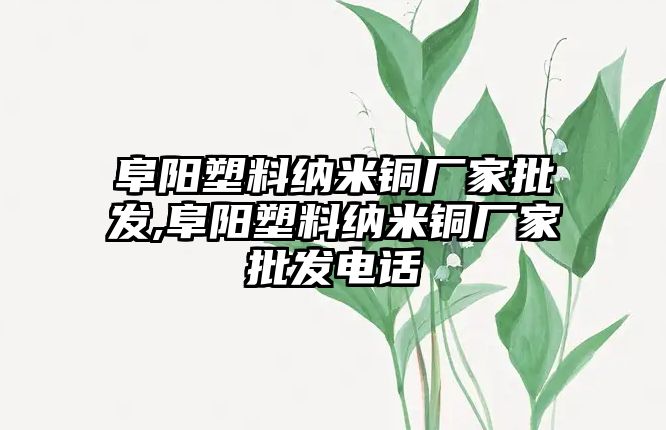 阜阳塑料纳米铜厂家批发,阜阳塑料纳米铜厂家批发电话